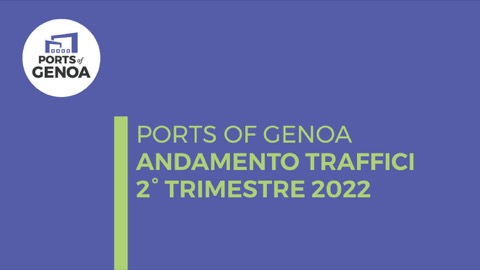 PORTS of GENOA

PORTS OF GENOA
ANDAMENTO TRAFFICI
2° TRIMESTRE 2022